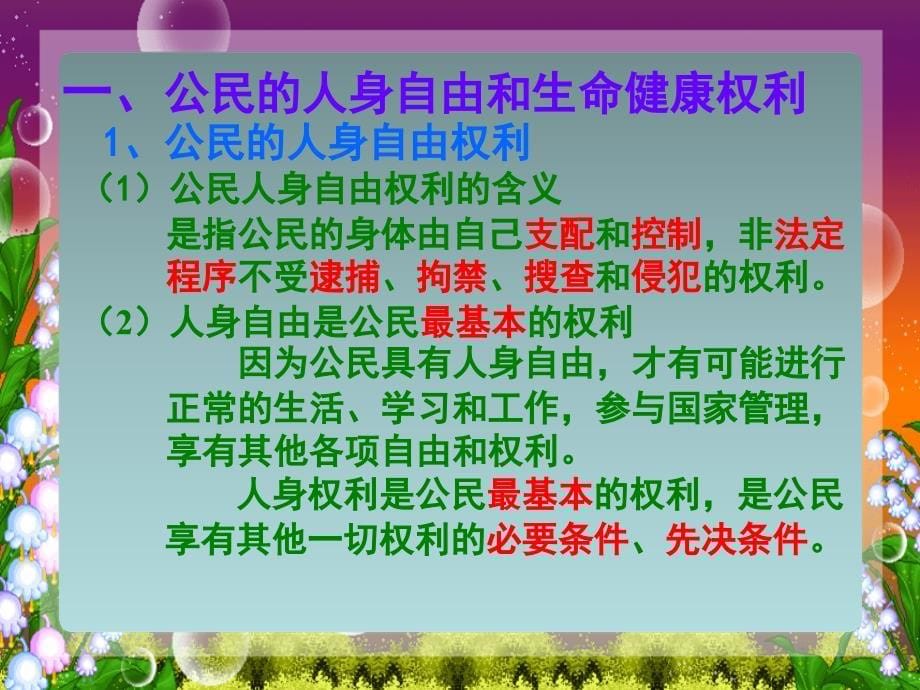 一、公民的人身自由和生命健康权利

1、公民的人身自由权利

（1）公民人身自由权利的含义

是指公民的身体由自己支配和控制，非法定程序不受逮捕、拘禁、搜查和侵犯的权利。

（2）人身自由是公民最基本的权利

因为公民具有人身自由，才有可能进行正常的生活、学习和工作，参与国家管理，享有其他各项自由和权利。

人身权利是公民最基本的权利，是公民享有其他一切权利的必要条件、先决条件。